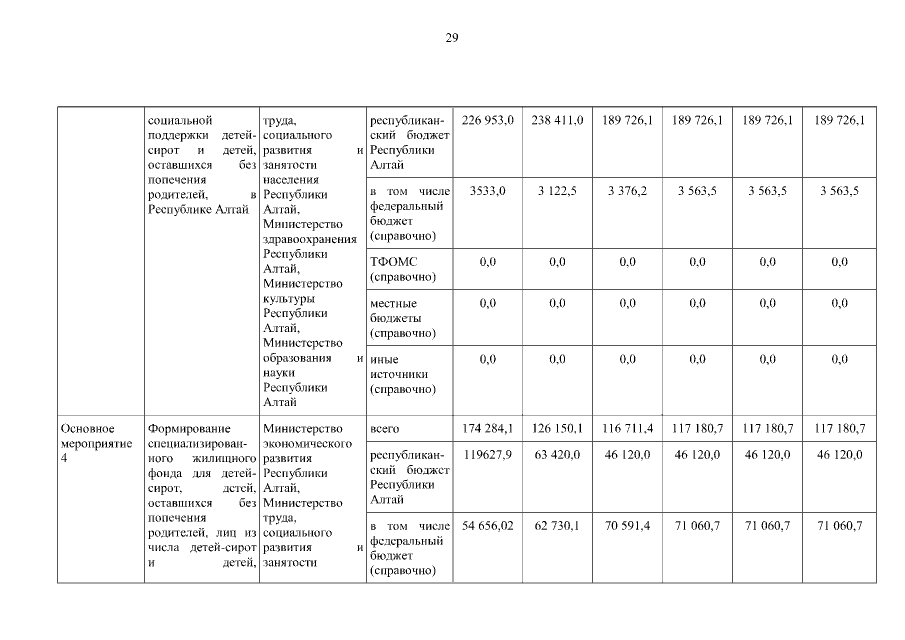 29

|  |  |  |  |  |  |  |  |  |  |
|---|---|---|---|---|---|---|---|---|---|
|  | социальной поддержки детей-сирот и детей, оставшихся без попечения родителей, в Республике Алтай | труда, социального развития и занятости населения Республики Алтай, Министерство здравоохранения Республики Алтай, Министерство культуры Республики Алтай, Министерство образования и науки Республики Алтай | республиканский бюджет Республики Алтай | 226 953,0 | 238 411,0 | 189 726,1 | 189 726,1 | 189 726,1 | 189 726,1 |
|  |  |  | в том числе федеральный бюджет (справочно) | 3533,0 | 3 122,5 | 3 376,2 | 3 563,5 | 3 563,5 | 3 563,5 |
|  |  |  | ТФОМС (справочно) | 0,0 | 0,0 | 0,0 | 0,0 | 0,0 | 0,0 |
|  |  |  | местные бюджеты (справочно) | 0,0 | 0,0 | 0,0 | 0,0 | 0,0 | 0,0 |
|  |  |  | иные источники (справочно) | 0,0 | 0,0 | 0,0 | 0,0 | 0,0 | 0,0 |
| Основное мероприятие 4 | Формирование специализированного жилищного фонда для детей-сирот, детей, оставшихся без попечения родителей, лиц из числа детей-сирот и детей, | Министерство экономического развития Республики Алтай, Министерство труда, социального развития и занятости | всего | 174 284,1 | 126 150,1 | 116 711,4 | 117 180,7 | 117 180,7 | 117 180,7 |
|  |  |  | республиканский бюджет Республики Алтай | 119627,9 | 63 420,0 | 46 120,0 | 46 120,0 | 46 120,0 | 46 120,0 |
|  |  |  | в том числе федеральный бюджет (справочно) | 54 656,02 | 62 730,1 | 70 591,4 | 71 060,7 | 71 060,7 | 71 060,7 |